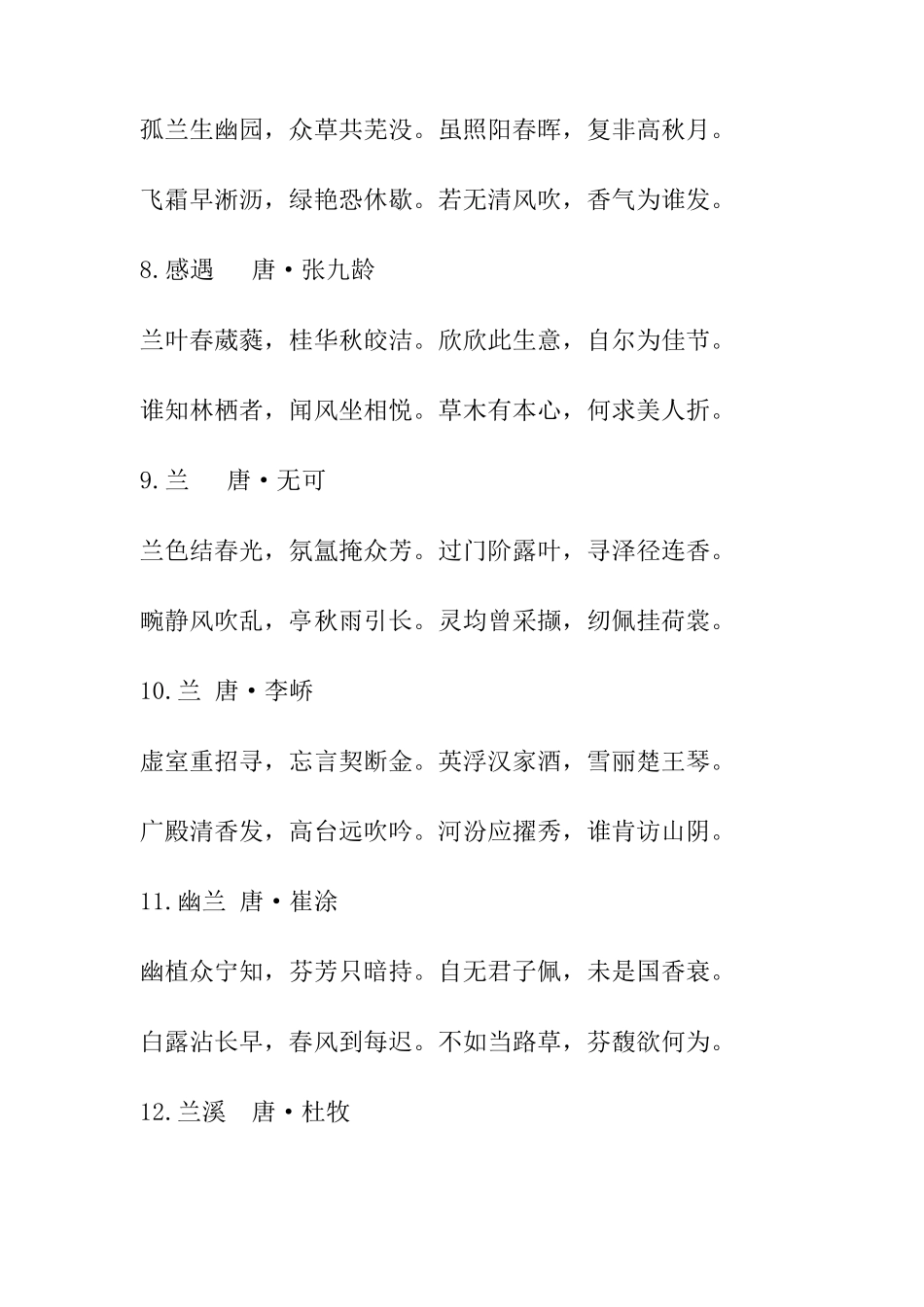 孤兰生幽园，众草共芜没。虽照阳春晖，复非高秋月。

飞霜早淅沥，绿艳恐休歇。若无清风吹，香气为谁发。

8.感遇　　唐·张九龄

兰叶春葳蕤，桂华秋皎洁。欣欣此生意，自尔为佳节。

谁知林栖者，闻风坐相悦。草木有本心，何求美人折。

9.兰　　唐·无可

兰色结春光，氛氲掩众芳。过门阶露叶，寻泽径连香。

畹静风吹乱，亭秋雨引长。灵均曾采撷，纫佩挂荷裳。

10.兰　唐·李峤

虚室重招寻，忘言契断金。英浮汉家酒，雪丽楚王琴。

广殿清香发，高台远吹吟。河汾应擢秀，谁肯访山阴。

11.幽兰　唐·崔涂

幽植众宁知，芬芳只暗持。自无君子佩，未是国香衰。

白露沾长早，春风到每迟。不如当路草，芬馥欲何为。

12.兰溪　唐·杜牧